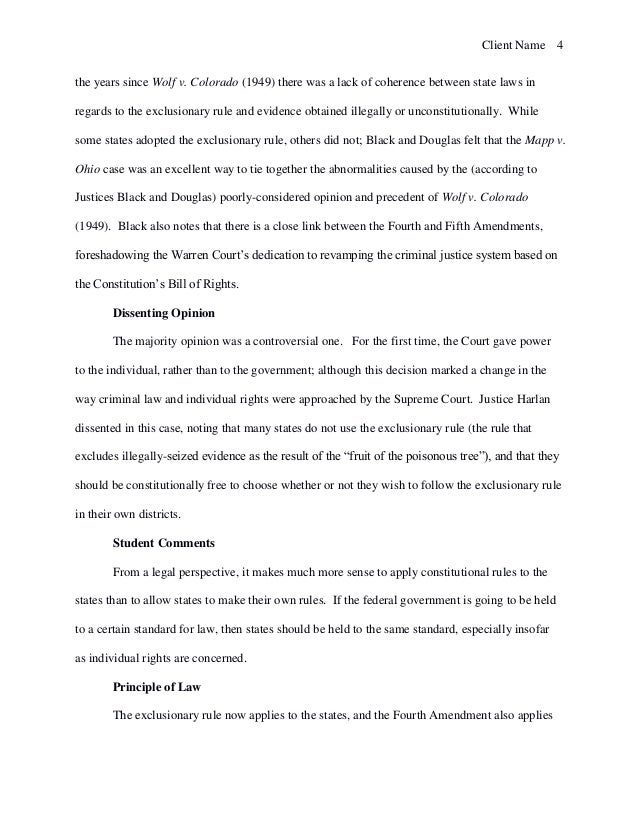 Client Name 4

the years since Wolf v. Colorado (1949) there was a lack of coherence between state laws in regards to the exclusionary rule and evidence obtained illegally or unconstitutionally. While some states adopted the exclusionary rule, others did not; Black and Douglas felt that the Mapp v. Ohio case was an excellent way to tie together the abnormalities caused by the (according to Justices Black and Douglas) poorly-considered opinion and precedent of Wolf v. Colorado (1949). Black also notes that there is a close link between the Fourth and Fifth Amendments, foreshadowing the Warren Court's dedication to revamping the criminal justice system based on the Constitution's Bill of Rights.

Dissenting Opinion

The majority opinion was a controversial one. For the first time, the Court gave power to the individual, rather than to the government; although this decision marked a change in the way criminal law and individual rights were approached by the Supreme Court. Justice Harlan dissented in this case, noting that many states do not use the exclusionary rule (the rule that excludes illegally-seized evidence as the result of the "fruit of the poisonous tree"), and that they should be constitutionally free to choose whether or not they wish to follow the exclusionary rule in their own districts.

Student Comments

From a legal perspective, it makes much more sense to apply constitutional rules to the states than to allow states to make their own rules. If the federal government is going to be held to a certain standard for law, then states should be held to the same standard, especially insofar as individual rights are concerned.

Principle of Law

The exclusionary rule now applies to the states, and the Fourth Amendment also applies